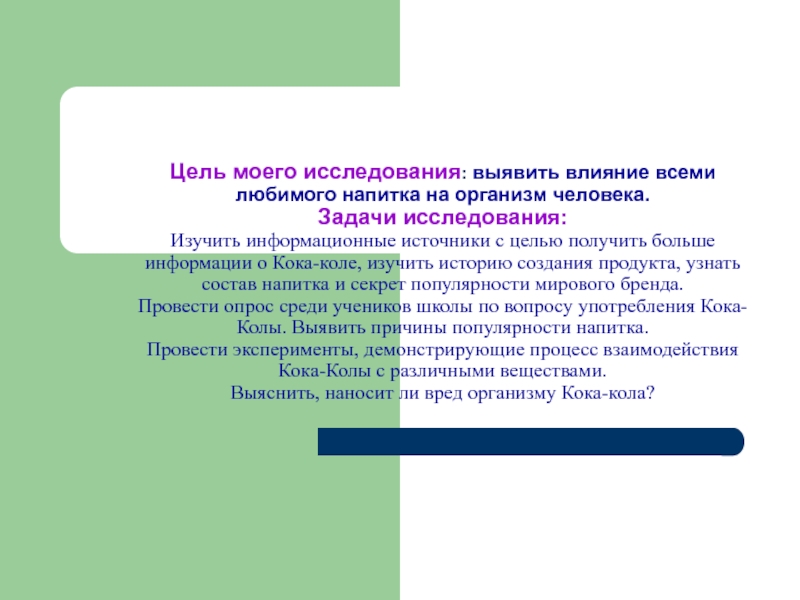 Цель моего исследования: выявить влияние всеми любимого напитка на организм человека.
Задачи исследования:
Изучить информационные источники с целью получить больше информации о Кока-коле, изучить историю создания продукта, узнать состав напитка и секрет популярности мирового бренда.
Провести опрос среди учеников школы по вопросу употребления Кока-Колы. Выявить причины популярности напитка.
Провести эксперименты, демонстрирующие процесс взаимодействия Кока-Колы с различными веществами.
Выяснить, наносит ли вред организму Кока-кола?